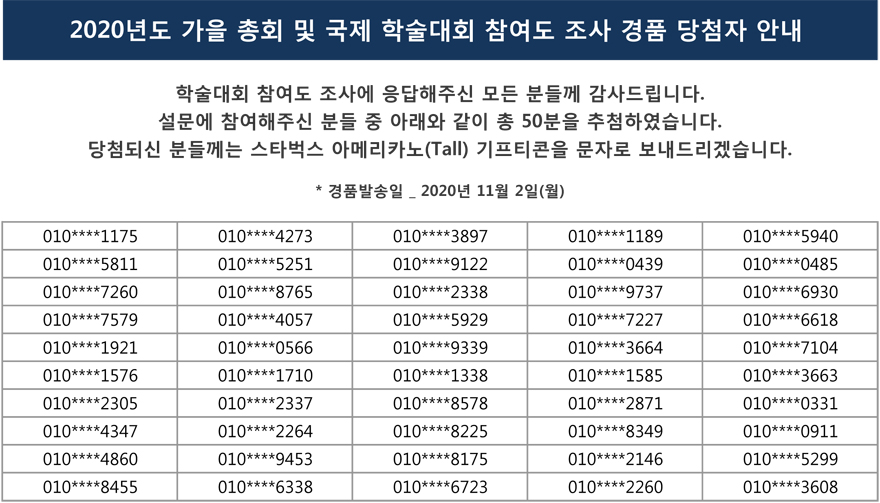 2020년도 가을 총회 및 국제 학술대회 참여도 조사 경품 당첨자 안내

학술대회 참여도 조사에 응답해주신 모든 분들께 감사드립니다.
설문에 참여해주신 분들 중 아래와 같이 총 50분을 추첨하였습니다.
당첨되신 분들께는 스타벅스 아메리카노(Tall) 기프티콘을 문자로 보내드리겠습니다.

* 경품발송일 _ 2020년 11월 2일(월)

| 010****1175 | 010****4273 | 010****3897 | 010****1189 | 010****5940 |
|---|---|---|---|---|
| 010****5811 | 010****5251 | 010****9122 | 010****0439 | 010****0485 |
| 010****7260 | 010****8765 | 010****2338 | 010****9737 | 010****6930 |
| 010****7579 | 010****4057 | 010****5929 | 010****7227 | 010****6618 |
| 010****1921 | 010****0566 | 010****9339 | 010****3664 | 010****7104 |
| 010****1576 | 010****1710 | 010****1338 | 010****1585 | 010****3663 |
| 010****2305 | 010****2337 | 010****8578 | 010****2871 | 010****0331 |
| 010****4347 | 010****2264 | 010****8225 | 010****8349 | 010****0911 |
| 010****4860 | 010****9453 | 010****8175 | 010****2146 | 010****5299 |
| 010****8455 | 010****6338 | 010****6723 | 010****2260 | 010****3608 |